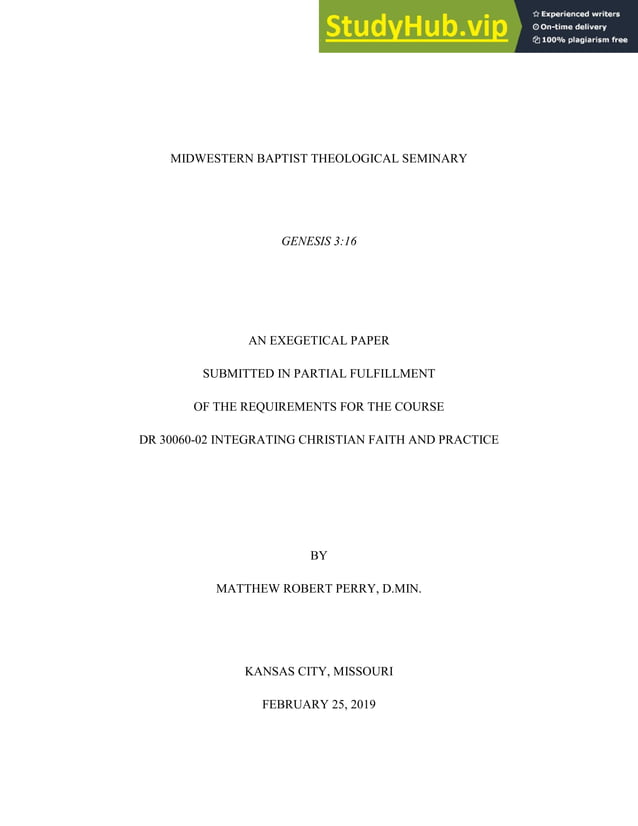 StudyHub.vip

Experienced writers
On-time delivery
100% plagiarism free

MIDWESTERN BAPTIST THEOLOGICAL SEMINARY

GENESIS 3:16

AN EXEGETICAL PAPER

SUBMITTED IN PARTIAL FULFILLMENT

OF THE REQUIREMENTS FOR THE COURSE

DR 30060-02 INTEGRATING CHRISTIAN FAITH AND PRACTICE

BY

MATTHEW ROBERT PERRY, D.MIN.

KANSAS CITY, MISSOURI

FEBRUARY 25, 2019